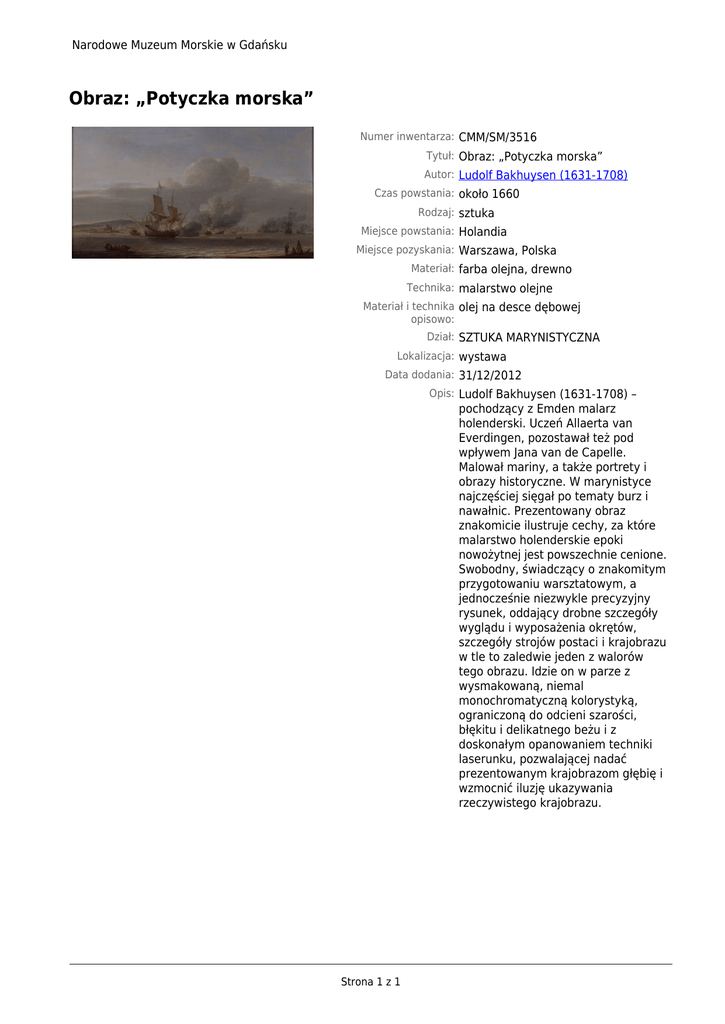 Narodowe Muzeum Morskie w Gdańsku

Obraz: „Potyczka morska”

Numer inwentarza: CMM/SM/3516
Tytuł: Obraz: „Potyczka morska”
Autor: Ludolf Bakhuysen (1631-1708)
Czas powstania: około 1660
Rodzaj: sztuka
Miejsce powstania: Holandia
Miejsce pozyskania: Warszawa, Polska
Materiał: farba olejna, drewno
Technika: malarstwo olejne
Materiał i technika opisowo: olej na desce dębowej
Dział: SZTUKA MARYNISTYCZNA
Lokalizacja: wystawa
Data dodania: 31/12/2012
Opis: Ludolf Bakhuysen (1631-1708) – pochodzący z Emden malarz holenderski. Uczeń Allaerta van Everdingen, pozostawał też pod wpływem Jana van de Capelle. Malował mariny, a także portrety i obrazy historyczne. W marynistyce najczęściej sięgał po tematy burz i nawałnic. Prezentowany obraz znakomicie ilustruje cechy, za które malarstwo holenderskie epoki nowożytnej jest powszechnie cenione. Swobodny, świadczący o znakomitym przygotowaniu warsztatowym, a jednocześnie niezwykle precyzyjny rysunek, oddający drobne szczegóły wyglądu i wyposażenia okrętów, szczegóły strojów postaci i krajobrazu w tle to zaledwie jeden z walorów tego obrazu. Idzie on w parze z wysmakowaną, niemal monochromatyczną kolorystyką, ograniczoną do odcieni szarości, błękitu i delikatnego beżu i z doskonałym opanowaniem techniki laserunku, pozwalającej nadać prezentowanym krajobrazom głębię i wzmocnić iluzję ukazywania rzeczywistego krajobrazu.

Strona 1 z 1